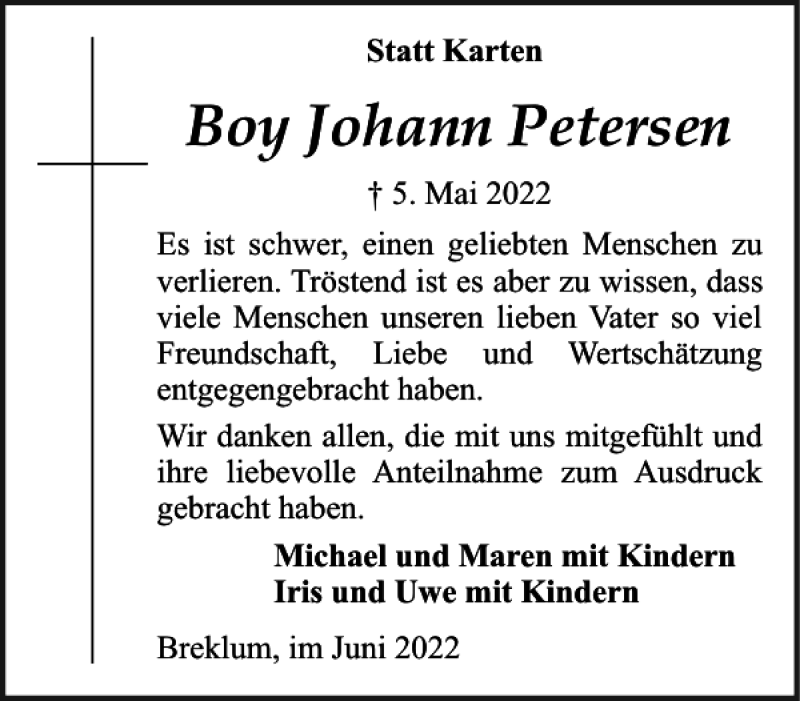 Statt Karten

Boy Johann Petersen

† 5. Mai 2022

Es ist schwer, einen geliebten Menschen zu verlieren. Tröstend ist es aber zu wissen, dass viele Menschen unseren lieben Vater so viel Freundschaft, Liebe und Wertschätzung entgegengebracht haben.

Wir danken allen, die mit uns mitgefühlt und ihre liebevolle Anteilnahme zum Ausdruck gebracht haben.

Michael und Maren mit Kindern
Iris und Uwe mit Kindern

Breklum, im Juni 2022